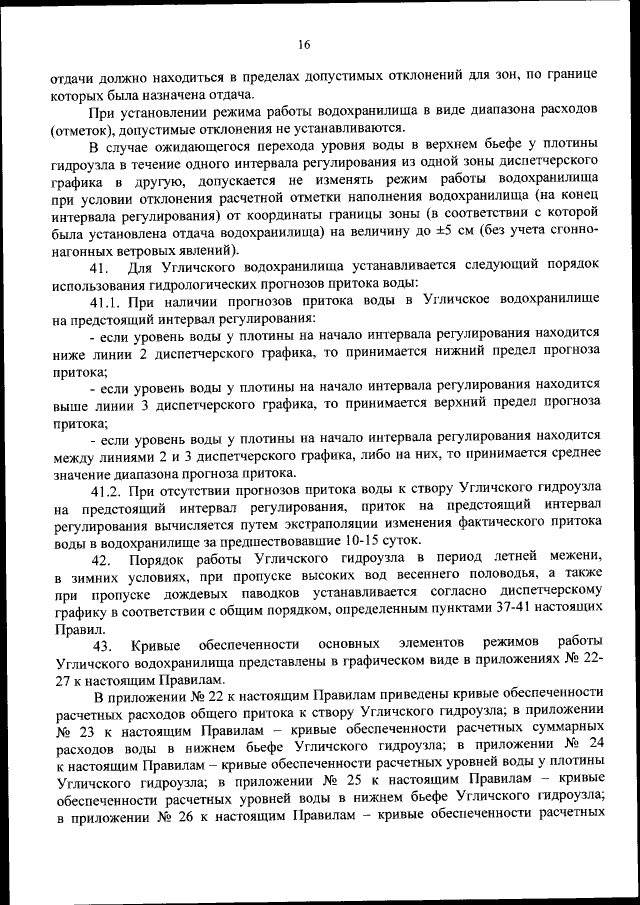 16

отдачи должно находиться в пределах допустимых отклонений для зон, по границе которых была назначена отдача.

При установлении режима работы водохранилища в виде диапазона расходов (отметок), допустимые отклонения не устанавливаются.

В случае ожидающегося перехода уровня воды в верхнем бьефе у плотины гидроузла в течение одного интервала регулирования из одной зоны диспетчерского графика в другую, допускается не изменять режим работы водохранилища при условии отклонения расчетной отметки наполнения водохранилища (на конец интервала регулирования) от координаты границы зоны (в соответствии с которой была установлена отдача водохранилища) на величину до ±5 см (без учета сгонно-нагонных ветровых явлений).

41. Для Угличского водохранилища устанавливается следующий порядок использования гидрологических прогнозов притока воды:

41.1. При наличии прогнозов притока воды в Угличское водохранилище на предстоящий интервал регулирования:

- если уровень воды у плотины на начало интервала регулирования находится ниже линии 2 диспетчерского графика, то принимается нижний предел прогноза притока;

- если уровень воды у плотины на начало интервала регулирования находится выше линии 3 диспетчерского графика, то принимается верхний предел прогноза притока;

- если уровень воды у плотины на начало интервала регулирования находится между линиями 2 и 3 диспетчерского графика, либо на них, то принимается среднее значение диапазона прогноза притока.

41.2. При отсутствии прогнозов притока воды к створу Угличского гидроузла на предстоящий интервал регулирования, приток на предстоящий интервал регулирования вычисляется путем экстраполяции изменения фактического притока воды в водохранилище за предшествовавшие 10-15 суток.

42. Порядок работы Угличского гидроузла в период летней межени, в зимних условиях, при пропуске высоких вод весеннего половодья, а также при пропуске дождевых паводков устанавливается согласно диспетчерскому графику в соответствии с общим порядком, определенным пунктами 37-41 настоящих Правил.

43. Кривые обеспеченности основных элементов режимов работы Угличского водохранилища представлены в графическом виде в приложениях № 22-27 к настоящим Правилам.

В приложении № 22 к настоящим Правилам приведены кривые обеспеченности расчетных расходов общего притока к створу Угличского гидроузла; в приложении № 23 к настоящим Правилам – кривые обеспеченности расчетных суммарных расходов воды в нижнем бьефе Угличского гидроузла; в приложении № 24 к настоящим Правилам – кривые обеспеченности расчетных уровней воды у плотины Угличского гидроузла; в приложении № 25 к настоящим Правилам – кривые обеспеченности расчетных уровней воды в нижнем бьефе Угличского гидроузла; в приложении № 26 к настоящим Правилам – кривые обеспеченности расчетных